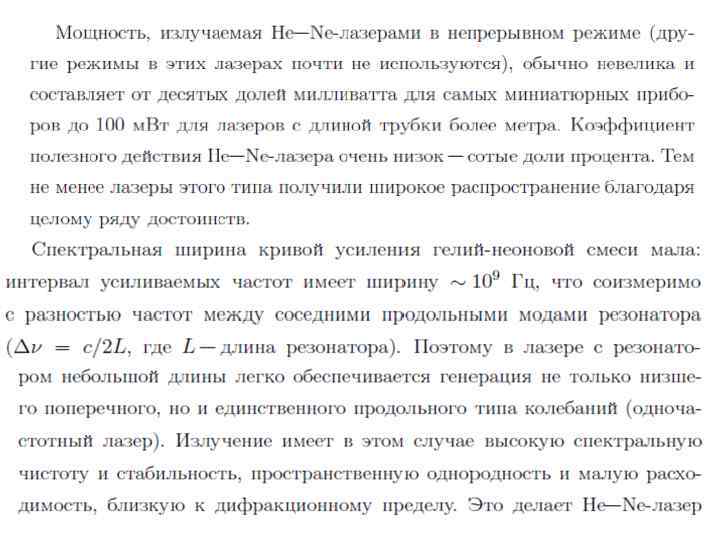 Мощность, излучаемая He—Ne-лазерами в непрерывном режиме (другие режимы в этих лазерах почти не используются), обычно невелика и составляет от десятых долей милливатта для самых миниатюрных приборов до 100 мВт для лазеров с длиной трубки более метра. Коэффициент полезного действия He—Ne-лазера очень низок — сотые доли процента. Тем не менее лазеры этого типа получили широкое распространение благодаря целому ряду достоинств.

Спектральная ширина кривой усиления гелий-неоновой смеси мала: интервал усиливаемых частот имеет ширину $\sim 10^9$ Гц, что соизмеримо с разностью частот между соседними продольными модами резонатора ($\Delta\nu = c/2L$, где $L$ — длина резонатора). Поэтому в лазере с резонатором небольшой длины легко обеспечивается генерация не только низшего поперечного, но и единственного продольного типа колебаний (одночастотный лазер). Излучение имеет в этом случае высокую спектральную чистоту и стабильность, пространственную однородность и малую расходимость, близкую к дифракционному пределу. Это делает He—Ne-лазер